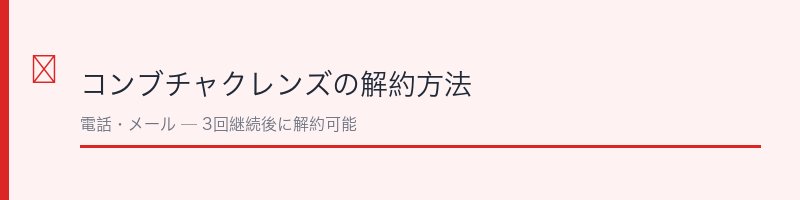 コンブチャクレンズの解約方法

電話・メール — 3回継続後に解約可能